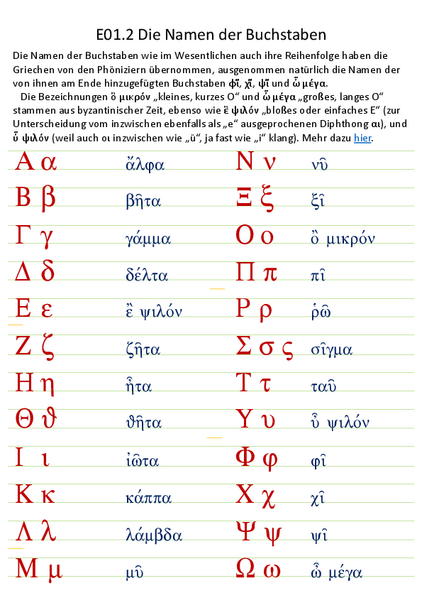 E01.2 Die Namen der Buchstaben

Die Namen der Buchstaben wie im Wesentlichen auch ihre Reihenfolge haben die Griechen von den Phöniziern übernommen, ausgenommen natürlich die Namen der von ihnen am Ende hinzugefügten Buchstaben φῖ, χῖ, ψῖ und ὦ μέγα.

Die Bezeichnungen ὂ μικρόν „kleines, kurzes O“ und ὦ μέγα „großes, langes O“ stammen aus byzantinischer Zeit, ebenso wie ἒ ψιλόν „bloßes oder einfaches E“ (zur Unterscheidung vom inzwischen ebenfalls als „e“ ausgeprochenen Diphthong αι), und ὖ ψιλόν (weil auch οι inzwischen wie „ü“, ja fast wie „i“ klang). Mehr dazu hier.

Α α ἄλφα
Β β βῆτα
Γ γ γάμμα
Δ δ δέλτα
Ε ε ἒ ψιλόν
Ζ ζ ζῆτα
Η η ἦτα
Θ ϑ ϑῆτα
Ι ι ἰῶτα
Κ κ κάππα
Λ λ λάμβδα
Μ μ μῦ

Ν ν νῦ
Ξ ξ ξῖ
Ο ο ὂ μικρόν
Π π πῖ
Ρ ρ ῥῶ
Σ σ ς σῖγμα
Τ τ ταῦ
Υ υ ὖ ψιλόν
Φ φ φῖ
Χ χ χῖ
Ψ ψ ψῖ
Ω ω ὦ μέγα